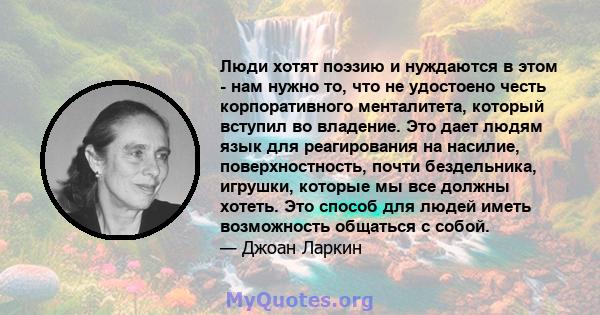 Люди хотят поэзию и нуждаются в этом - нам нужно то, что не удостоено честь корпоративного менталитета, который вступил во владение. Это дает людям язык для реагирования на насилие, поверхностность, почти бездельника, игрушки, которые мы все должны хотеть. Это способ для людей иметь возможность общаться с собой.
— Джоан Ларкин

MyQuotes.org